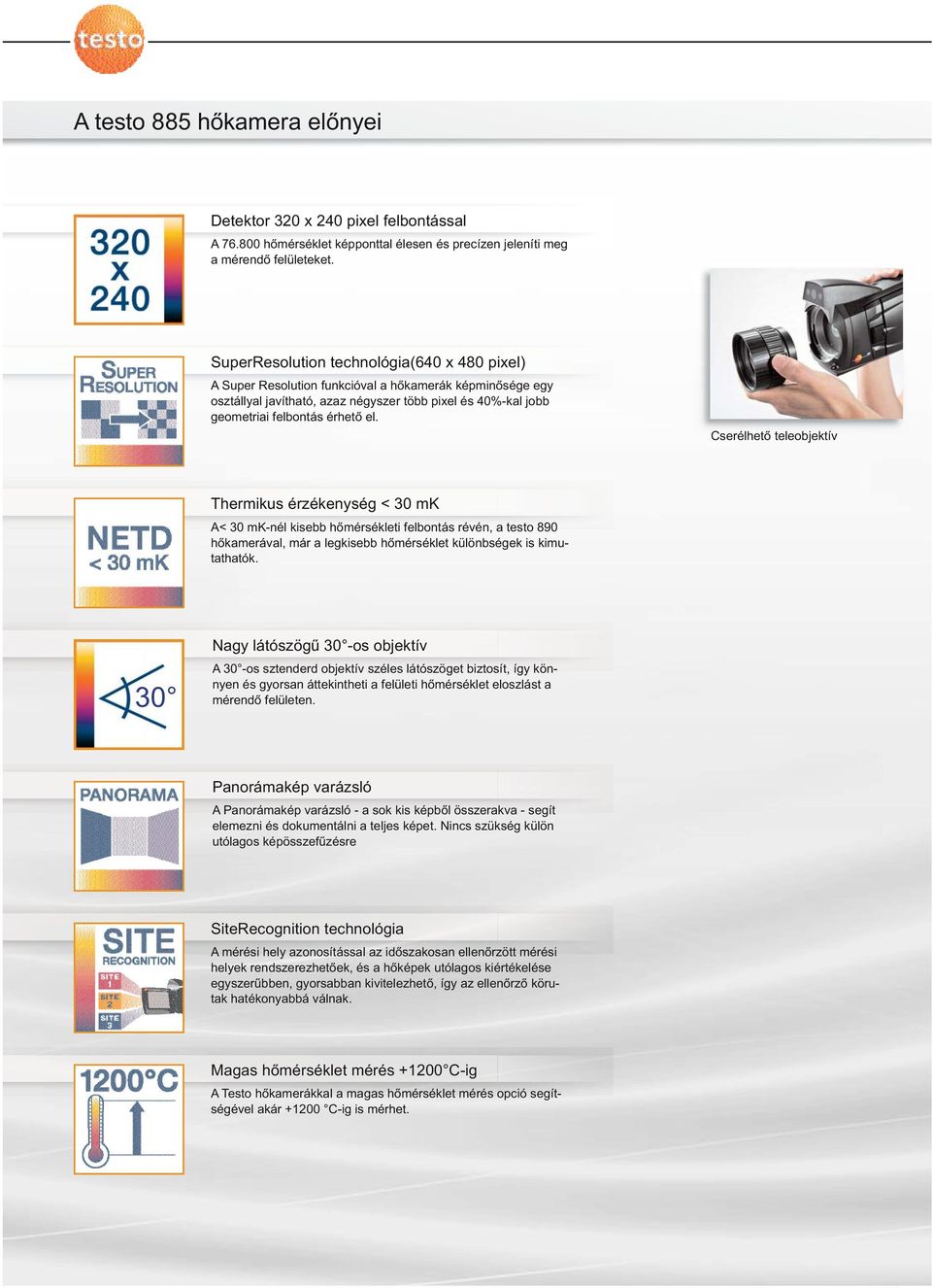 testo

A testo 885 hőkamera előnyei

320 x 240

Detektor 320 x 240 pixel felbontással

A 76.800 hőmérséklet képponttal élesen és precízen jeleníti meg a mérendő felületeket.

SUPER RESOLUTION

SuperResolution technológia(640 x 480 pixel)

A Super Resolution funkcióval a hőkamerák képminősége egy osztállyal javítható, azaz négyszer több pixel és 40%-kal jobb geometriai felbontás érhető el.

Cserélhető teleobjektív

NETD < 30 mK

Thermikus érzékenység < 30 mK

A< 30 mK-nél kisebb hőmérsékleti felbontás révén, a testo 890 hőkamerával, már a legkisebb hőmérséklet különbségek is kimutathatók.

30°

Nagy látószögű 30°-os objektív

A 30°-os sztenderd objektív széles látószöget biztosít, így könnyen és gyorsan áttekintheti a felületi hőmérséklet eloszlást a mérendő felületen.

PANORAMA

Panorámakép varázsló

A Panorámakép varázsló - a sok kis képből összerakva - segít elemezni és dokumentálni a teljes képet. Nincs szükség külön utólagos képösszefűzésre

SITE RECOGNITION
SITE 1
SITE 2
SITE 3

SiteRecognition technológia

A mérési hely azonosítással az időszakosan ellenőrzött mérési helyek rendszerezhetőek, és a hőképek utólagos kiértékelése egyszerűbben, gyorsabban kivitelezhető, így az ellenőrző körutak hatékonyabbá válnak.

1200°C

Magas hőmérséklet mérés +1200°C-ig

A Testo hőkamerákkal a magas hőmérséklet mérés opció segítségével akár +1200 °C-ig is mérhet.